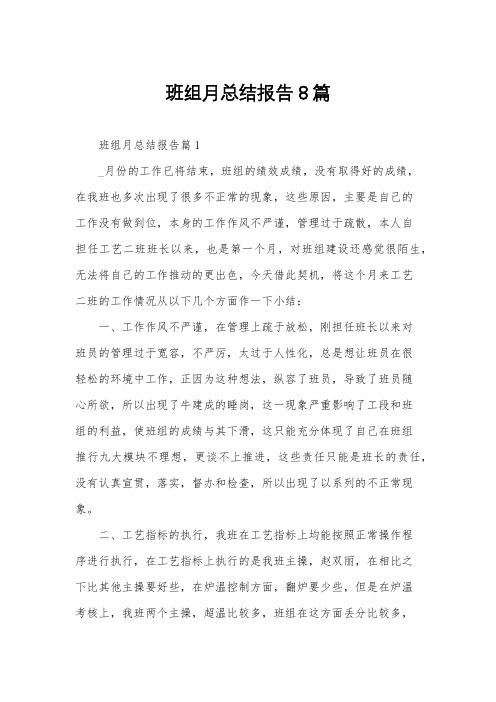 班组月总结报告8篇

班组月总结报告篇1

_月份的工作已将结束，班组的绩效成绩，没有取得好的成绩，在我班也多次出现了很多不正常的现象，这些原因，主要是自己的工作没有做到位，本身的工作作风不严谨，管理过于疏散，本人自担任工艺二班班长以来，也是第一个月，对班组建设还感觉很陌生，无法将自己的工作推动的更出色，今天借此契机，将这个月来工艺二班的工作情况从以下几个方面作一下小结：

一、工作作风不严谨，在管理上疏于放松，刚担任班长以来对班员的管理过于宽容，不严厉，太过于人性化，总是想让班员在很轻松的环境中工作，正因为这种想法，纵容了班员，导致了班员随心所欲，所以出现了牛建成的睡岗，这一现象严重影响了工段和班组的利益，使班组的成绩与其下滑，这只能充分体现了自己在班组推行九大模块不理想，更谈不上推进，这些责任只能是班长的责任，没有认真宣贯，落实，督办和检查，所以出现了以系列的不正常现象。

二、工艺指标的执行，我班在工艺指标上均能按照正常操作程序进行执行，在工艺指标上执行的是我班主操，赵双丽，在相比之下比其他主操要好些，在炉温控制方面，翻炉要少些，但是在炉温考核上，我班两个主操，超温比较多，班组在这方面丢分比较多，